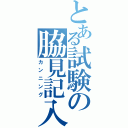 とある試験の
脇見記入
カンニング